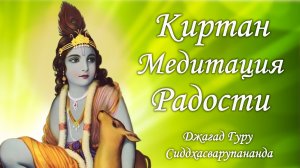 Киртан
Медитация
Радости

Джагад Гуру
Сиддхасварупананда